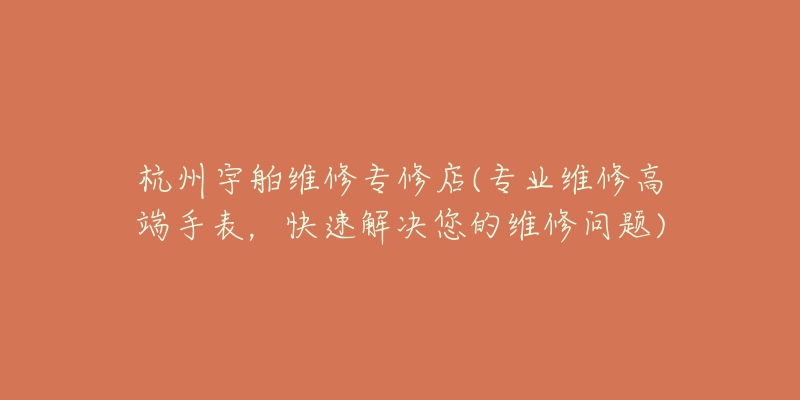 杭州宇舶维修专修店(专业维修高端手表，快速解决您的维修问题)